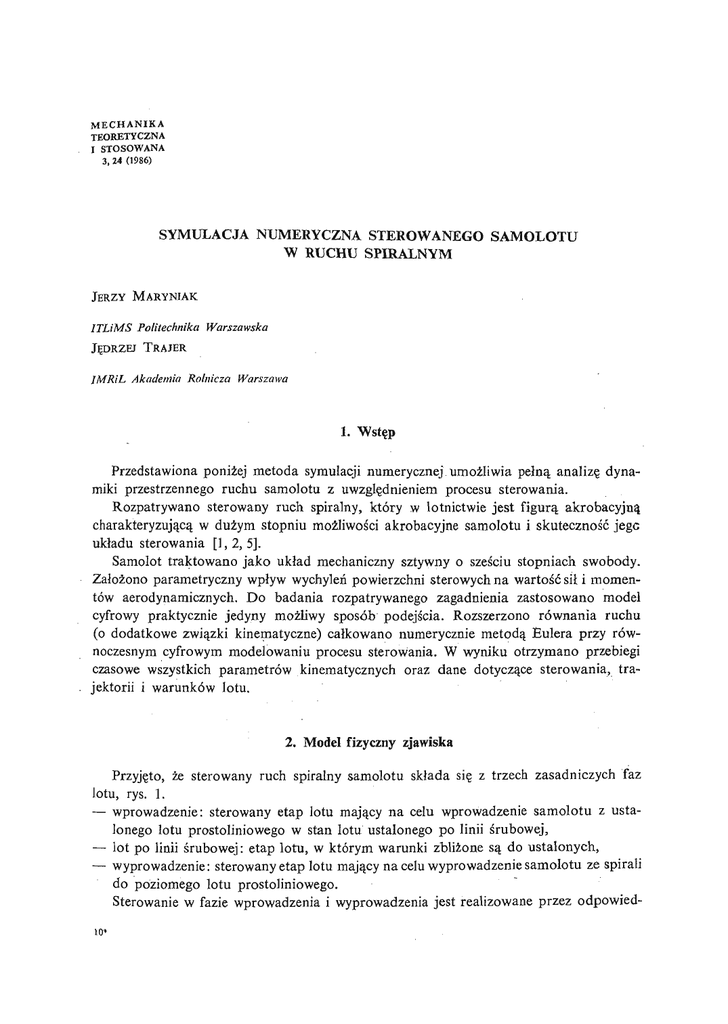 MECHANIKA
TEORETYCZNA
I STOSOWANA
3, 24 (1986)

SYMULACJA NUMERYCZNA STEROWANEGO SAMOLOTU
W RUCHU SPIRALNYM

JERZY MARYNIAK

ITLiMS Politechnika Warszawska

JĘDRZEJ TRAJER

IMRiL Akademia Rolnicza Warszawa

1. Wstęp

Przedstawiona poniżej metoda symulacji numerycznej umożliwia pełną analizę dynamiki przestrzennego ruchu samolotu z uwzględnieniem procesu sterowania.

Rozpatrywano sterowany ruch spiralny, który w lotnictwie jest figurą akrobacyjną charakteryzującą w dużym stopniu możliwości akrobacyjne samolotu i skuteczność jegc układu sterowania [1, 2, 5].

Samolot traktowano jako układ mechaniczny sztywny o sześciu stopniach swobody. Założono parametryczny wpływ wychyleń powierzchni sterowych na wartość sił i momentów aerodynamicznych. Do badania rozpatrywanego zagadnienia zastosowano model cyfrowy praktycznie jedyny możliwy sposób podejścia. Rozszerzono równania ruchu (o dodatkowe związki kinematyczne) całkowano numerycznie metodą Eulera przy równoczesnym cyfrowym modelowaniu procesu sterowania. W wyniku otrzymano przebiegi czasowe wszystkich parametrów kinematycznych oraz dane dotyczące sterowania, trajektorii i warunków lotu.

2. Model fizyczny zjawiska

Przyjęto, że sterowany ruch spiralny samolotu składa się z trzech zasadniczych faz lotu, rys. 1.
— wprowadzenie: sterowany etap lotu mający na celu wprowadzenie samolotu z ustalonego lotu prostoliniowego w stan lotu ustalonego po linii śrubowej,
— lot po linii śrubowej: etap lotu, w którym warunki zbliżone są do ustalonych,
— wyprowadzenie: sterowany etap lotu mający na celu wyprowadzenie samolotu ze spirali do poziomego lotu prostoliniowego.

Sterowanie w fazie wprowadzenia i wyprowadzenia jest realizowane przez odpowied-

10*